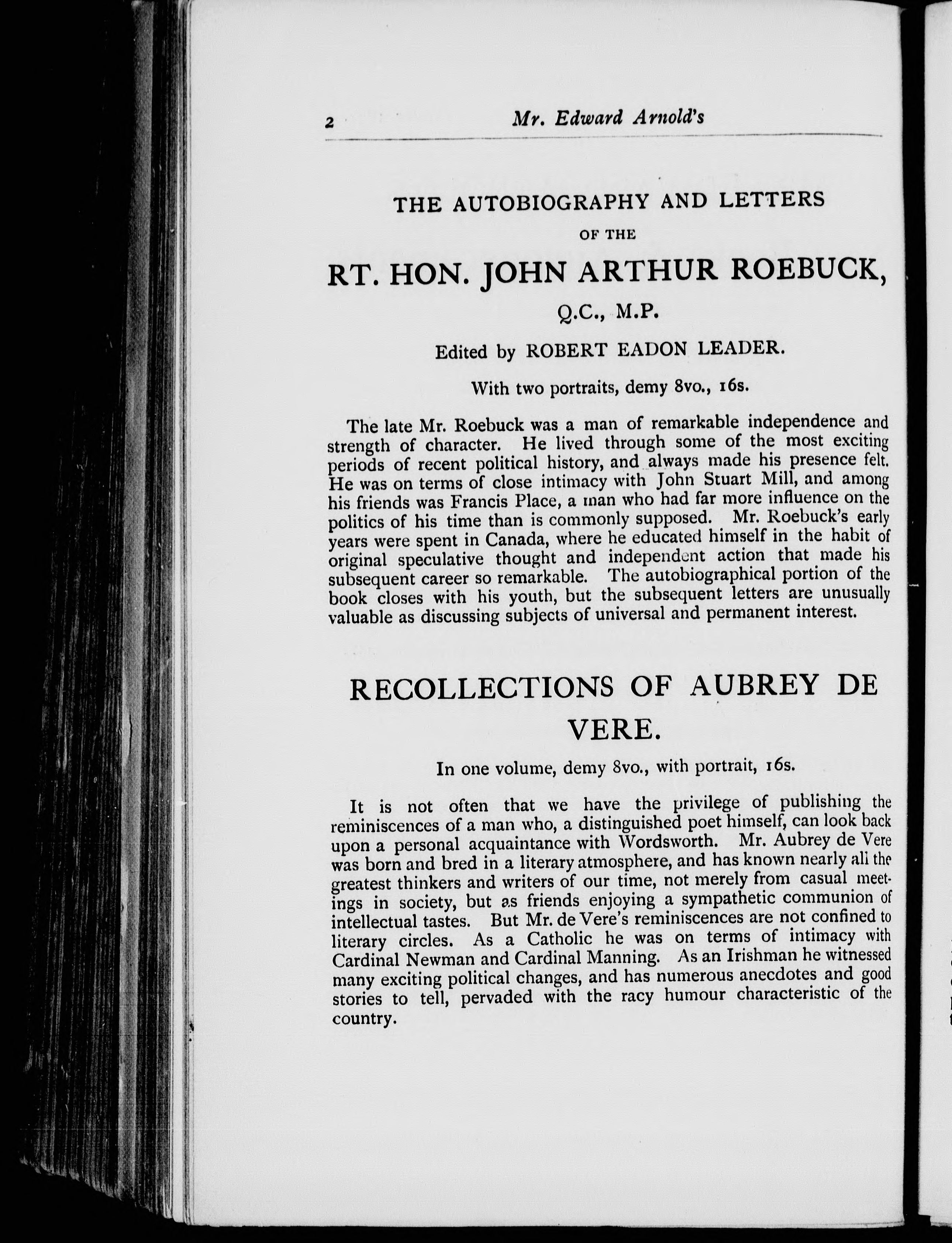 2 Mr. Edward Arnold's

THE AUTOBIOGRAPHY AND LETTERS

OF THE

RT. HON. JOHN ARTHUR ROEBUCK,

Q.C., M.P.

Edited by ROBERT EADON LEADER.

With two portraits, demy 8vo., 16s.

The late Mr. Roebuck was a man of remarkable independence and strength of character. He lived through some of the most exciting periods of recent political history, and always made his presence felt. He was on terms of close intimacy with John Stuart Mill, and among his friends was Francis Place, a man who had far more influence on the politics of his time than is commonly supposed. Mr. Roebuck's early years were spent in Canada, where he educated himself in the habit of original speculative thought and independent action that made his subsequent career so remarkable. The autobiographical portion of the book closes with his youth, but the subsequent letters are unusually valuable as discussing subjects of universal and permanent interest.

RECOLLECTIONS OF AUBREY DE VERE.

In one volume, demy 8vo., with portrait, 16s.

It is not often that we have the privilege of publishing the reminiscences of a man who, a distinguished poet himself, can look back upon a personal acquaintance with Wordsworth. Mr. Aubrey de Vere was born and bred in a literary atmosphere, and has known nearly all the greatest thinkers and writers of our time, not merely from casual meetings in society, but as friends enjoying a sympathetic communion of intellectual tastes. But Mr. de Vere's reminiscences are not confined to literary circles. As a Catholic he was on terms of intimacy with Cardinal Newman and Cardinal Manning. As an Irishman he witnessed many exciting political changes, and has numerous anecdotes and good stories to tell, pervaded with the racy humour characteristic of the country.